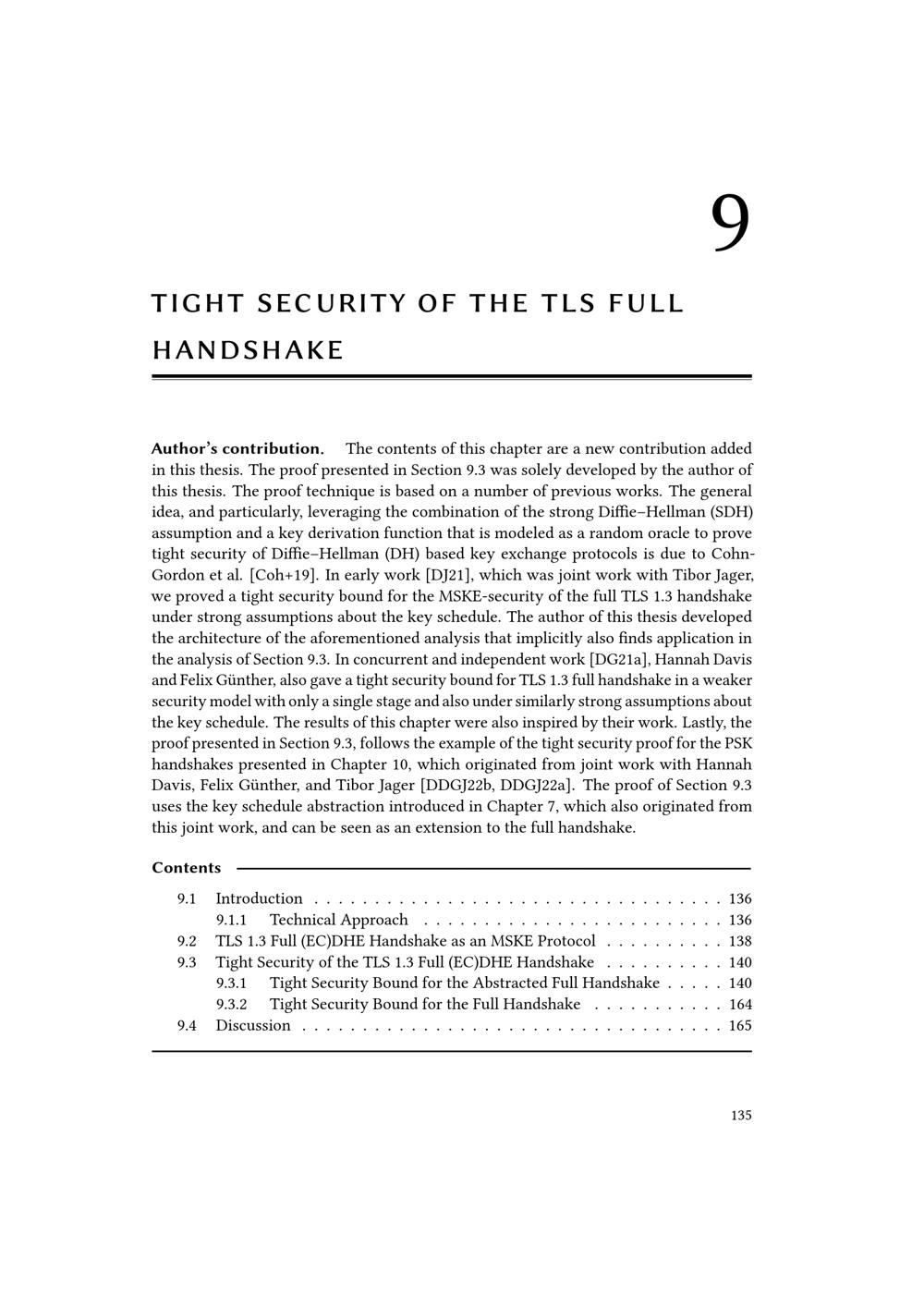 9

TIGHT SECURITY OF THE TLS FULL HANDSHAKE

Author's contribution. The contents of this chapter are a new contribution added in this thesis. The proof presented in Section 9.3 was solely developed by the author of this thesis. The proof technique is based on a number of previous works. The general idea, and particularly, leveraging the combination of the strong Diffie–Hellman (SDH) assumption and a key derivation function that is modeled as a random oracle to prove tight security of Diffie–Hellman (DH) based key exchange protocols is due to Cohn-Gordon et al. [Coh+19]. In early work [DJ21], which was joint work with Tibor Jager, we proved a tight security bound for the MSKE-security of the full TLS 1.3 handshake under strong assumptions about the key schedule. The author of this thesis developed the architecture of the aforementioned analysis that implicitly also finds application in the analysis of Section 9.3. In concurrent and independent work [DG21a], Hannah Davis and Felix Günther, also gave a tight security bound for TLS 1.3 full handshake in a weaker security model with only a single stage and also under similarly strong assumptions about the key schedule. The results of this chapter were also inspired by their work. Lastly, the proof presented in Section 9.3, follows the example of the tight security proof for the PSK handshakes presented in Chapter 10, which originated from joint work with Hannah Davis, Felix Günther, and Tibor Jager [DDGJ22b, DDGJ22a]. The proof of Section 9.3 uses the key schedule abstraction introduced in Chapter 7, which also originated from this joint work, and can be seen as an extension to the full handshake.

Contents

9.1 Introduction 136
9.1.1 Technical Approach 136
9.2 TLS 1.3 Full (EC)DHE Handshake as an MSKE Protocol 138
9.3 Tight Security of the TLS 1.3 Full (EC)DHE Handshake 140
9.3.1 Tight Security Bound for the Abstracted Full Handshake 140
9.3.2 Tight Security Bound for the Full Handshake 164
9.4 Discussion 165

135